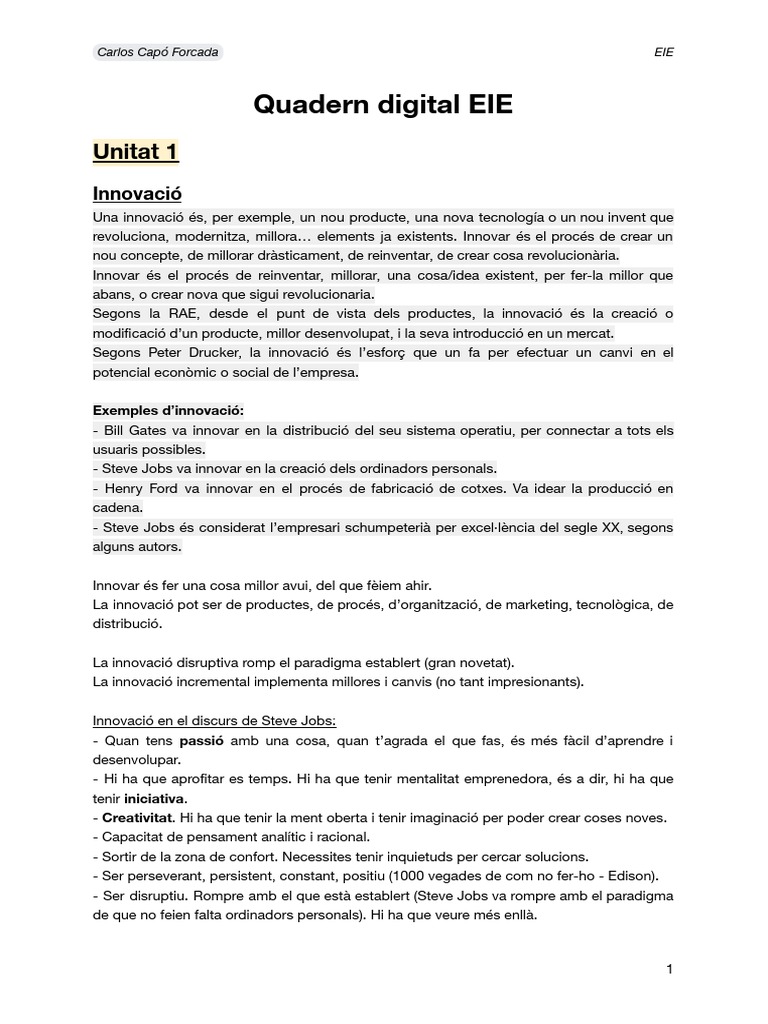 Carlos Capó Forcada

EIE

Quadern digital EIE

Unitat 1

Innovació

Una innovació és, per exemple, un nou producte, una nova tecnología o un nou invent que revoluciona, modernitza, millora… elements ja existents. Innovar és el procés de crear un nou concepte, de millorar dràsticament, de reinventar, de crear cosa revolucionària.
Innovar és el procés de reinventar, millorar, una cosa/idea existent, per fer-la millor que abans, o crear nova que sigui revolucionaria.
Segons la RAE, desde el punt de vista dels productes, la innovació és la creació o modificació d'un producte, millor desenvolupat, i la seva introducció en un mercat.
Segons Peter Drucker, la innovació és l'esforç que un fa per efectuar un canvi en el potencial econòmic o social de l'empresa.

Exemples d'innovació:
- Bill Gates va innovar en la distribució del seu sistema operatiu, per connectar a tots els usuaris possibles.
- Steve Jobs va innovar en la creació dels ordinadors personals.
- Henry Ford va innovar en el procés de fabricació de cotxes. Va idear la producció en cadena.
- Steve Jobs és considerat l'empresari schumpeterià per excel·lència del segle XX, segons alguns autors.

Innovar és fer una cosa millor avui, del que fèiem ahir.
La innovació pot ser de productes, de procés, d'organització, de marketing, tecnològica, de distribució.

La innovació disruptiva romp el paradigma establert (gran novetat).
La innovació incremental implementa millores i canvis (no tant impresionants).

Innovació en el discurs de Steve Jobs:
- Quan tens passió amb una cosa, quan t'agrada el que fas, és més fàcil d'aprendre i desenvolupar.
- Hi ha que aprofitar es temps. Hi ha que tenir mentalitat emprenedora, és a dir, hi ha que tenir iniciativa.
- Creativitat. Hi ha que tenir la ment oberta i tenir imaginació per poder crear coses noves.
- Capacitat de pensament analític i racional.
- Sortir de la zona de confort. Necessites tenir inquietuds per cercar solucions.
- Ser perseverant, persistent, constant, positiu (1000 vegades de com no fer-ho - Edison).
- Ser disruptiu. Rompre amb el que està establert (Steve Jobs va rompre amb el paradigma de que no feien falta ordinadors personals). Hi ha que veure més enllà.

1